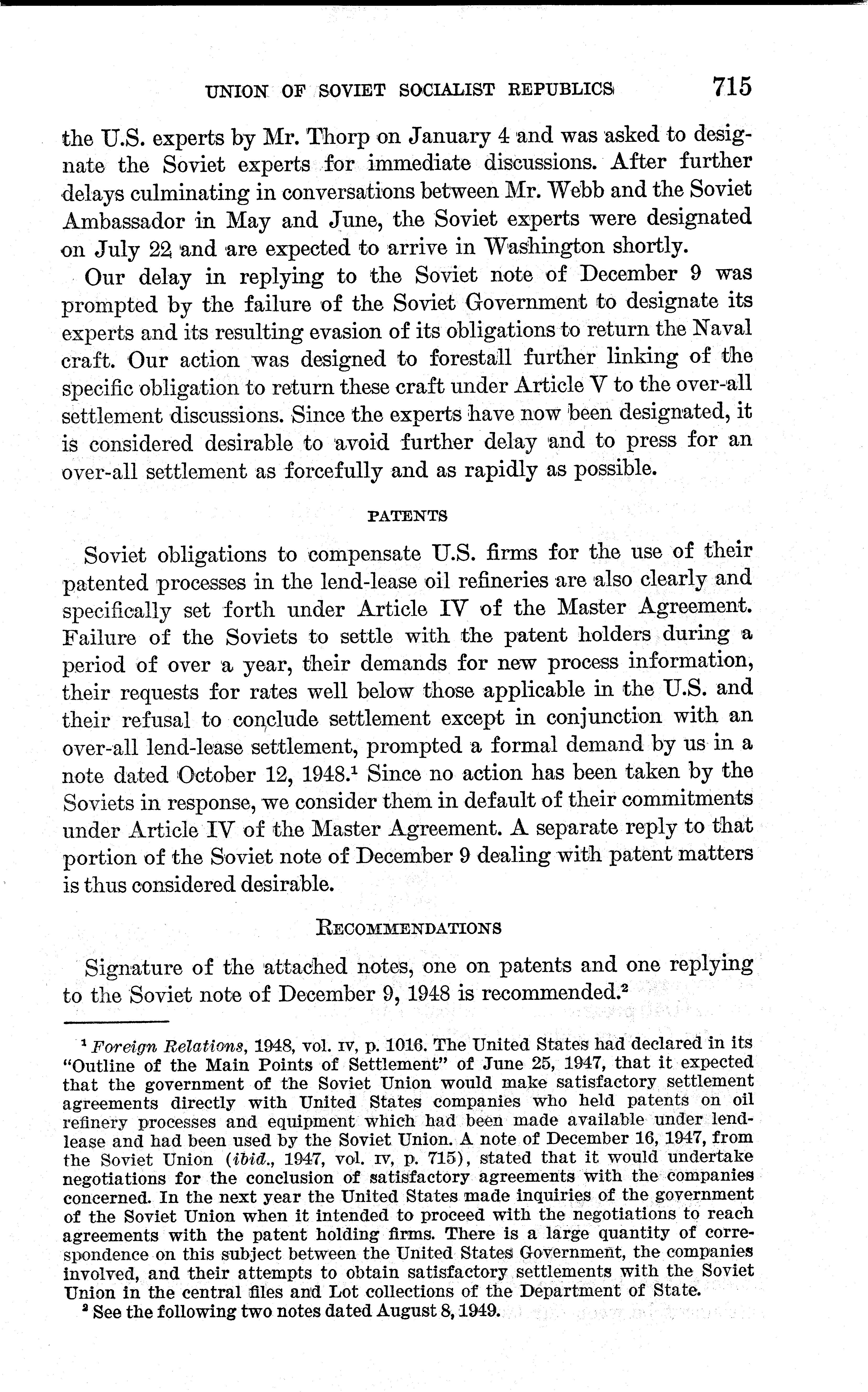 UNION OF SOVIET SOCIALIST REPUBLICS 715

the U.S. experts by Mr. Thorp on January 4 and was asked to designate the Soviet experts for immediate discussions. After further delays culminating in conversations between Mr. Webb and the Soviet Ambassador in May and June, the Soviet experts were designated on July 22 and are expected to arrive in Washington shortly.

Our delay in replying to the Soviet note of December 9 was prompted by the failure of the Soviet Government to designate its experts and its resulting evasion of its obligations to return the Naval craft. Our action was designed to forestall further linking of the specific obligation to return these craft under Article V to the over-all settlement discussions. Since the experts have now been designated, it is considered desirable to avoid further delay and to press for an over-all settlement as forcefully and as rapidly as possible.

PATENTS

Soviet obligations to compensate U.S. firms for the use of their patented processes in the lend-lease oil refineries are also clearly and specifically set forth under Article IV of the Master Agreement. Failure of the Soviets to settle with the patent holders during a period of over a year, their demands for new process information, their requests for rates well below those applicable in the U.S. and their refusal to conclude settlement except in conjunction with an over-all lend-lease settlement, prompted a formal demand by us in a note dated October 12, 1948.$^1$ Since no action has been taken by the Soviets in response, we consider them in default of their commitments under Article IV of the Master Agreement. A separate reply to that portion of the Soviet note of December 9 dealing with patent matters is thus considered desirable.

RECOMMENDATIONS

Signature of the attached notes, one on patents and one replying to the Soviet note of December 9, 1948 is recommended.$^2$

$^1$ Foreign Relations, 1948, vol. IV, p. 1016. The United States had declared in its "Outline of the Main Points of Settlement" of June 25, 1947, that it expected that the government of the Soviet Union would make satisfactory settlement agreements directly with United States companies who held patents on oil refinery processes and equipment which had been made available under lend-lease and had been used by the Soviet Union. A note of December 16, 1947, from the Soviet Union (ibid., 1947, vol. IV, p. 715), stated that it would undertake negotiations for the conclusion of satisfactory agreements with the companies concerned. In the next year the United States made inquiries of the government of the Soviet Union when it intended to proceed with the negotiations to reach agreements with the patent holding firms. There is a large quantity of correspondence on this subject between the United States Government, the companies involved, and their attempts to obtain satisfactory settlements with the Soviet Union in the central files and Lot collections of the Department of State.

$^2$ See the following two notes dated August 8, 1949.